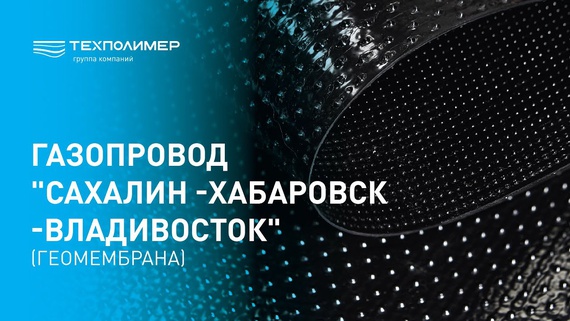 ТЕХПОЛИМЕР
группа компаний

ГАЗОПРОВОД "САХАЛИН -ХАБАРОВСК -ВЛАДИВОСТОК"
(ГЕОМЕМБРАНА)